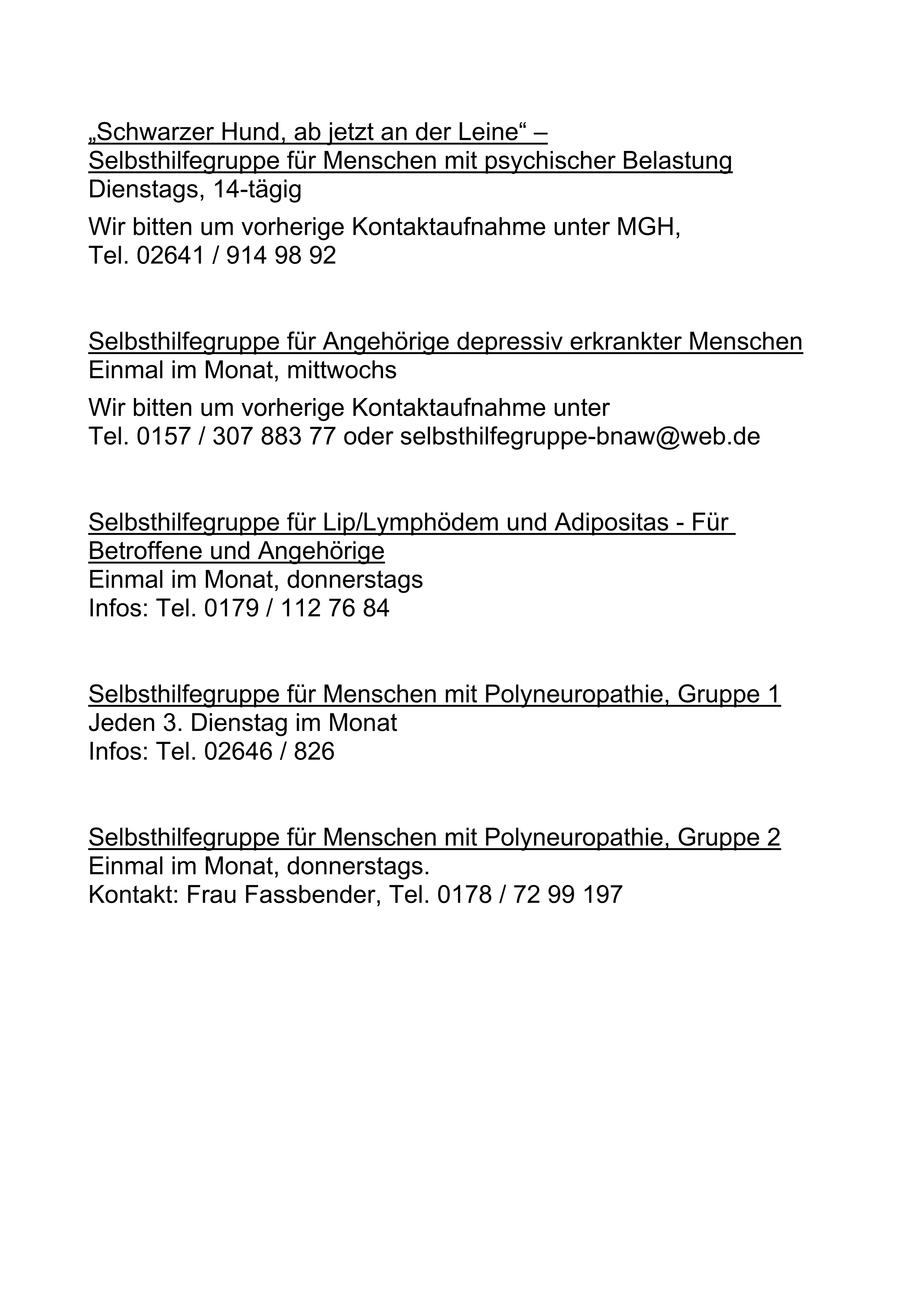 „Schwarzer Hund, ab jetzt an der Leine“ –
Selbsthilfegruppe für Menschen mit psychischer Belastung
Dienstags, 14-tägig

Wir bitten um vorherige Kontaktaufnahme unter MGH,
Tel. 02641 / 914 98 92

Selbsthilfegruppe für Angehörige depressiv erkrankter Menschen
Einmal im Monat, mittwochs

Wir bitten um vorherige Kontaktaufnahme unter
Tel. 0157 / 307 883 77 oder selbsthilfegruppe-bnaw@web.de

Selbsthilfegruppe für Lip/Lymphödem und Adipositas - Für Betroffene und Angehörige
Einmal im Monat, donnerstags
Infos: Tel. 0179 / 112 76 84

Selbsthilfegruppe für Menschen mit Polyneuropathie, Gruppe 1
Jeden 3. Dienstag im Monat
Infos: Tel. 02646 / 826

Selbsthilfegruppe für Menschen mit Polyneuropathie, Gruppe 2
Einmal im Monat, donnerstags.
Kontakt: Frau Fassbender, Tel. 0178 / 72 99 197